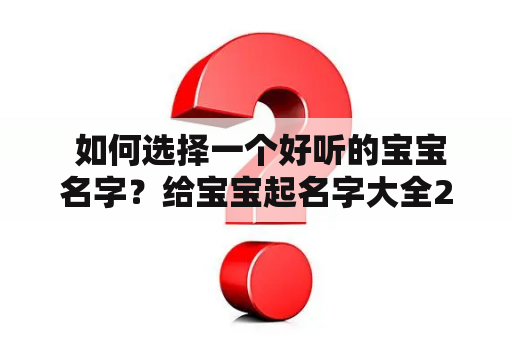 如何选择一个好听的宝宝名字？给宝宝起名字大全2